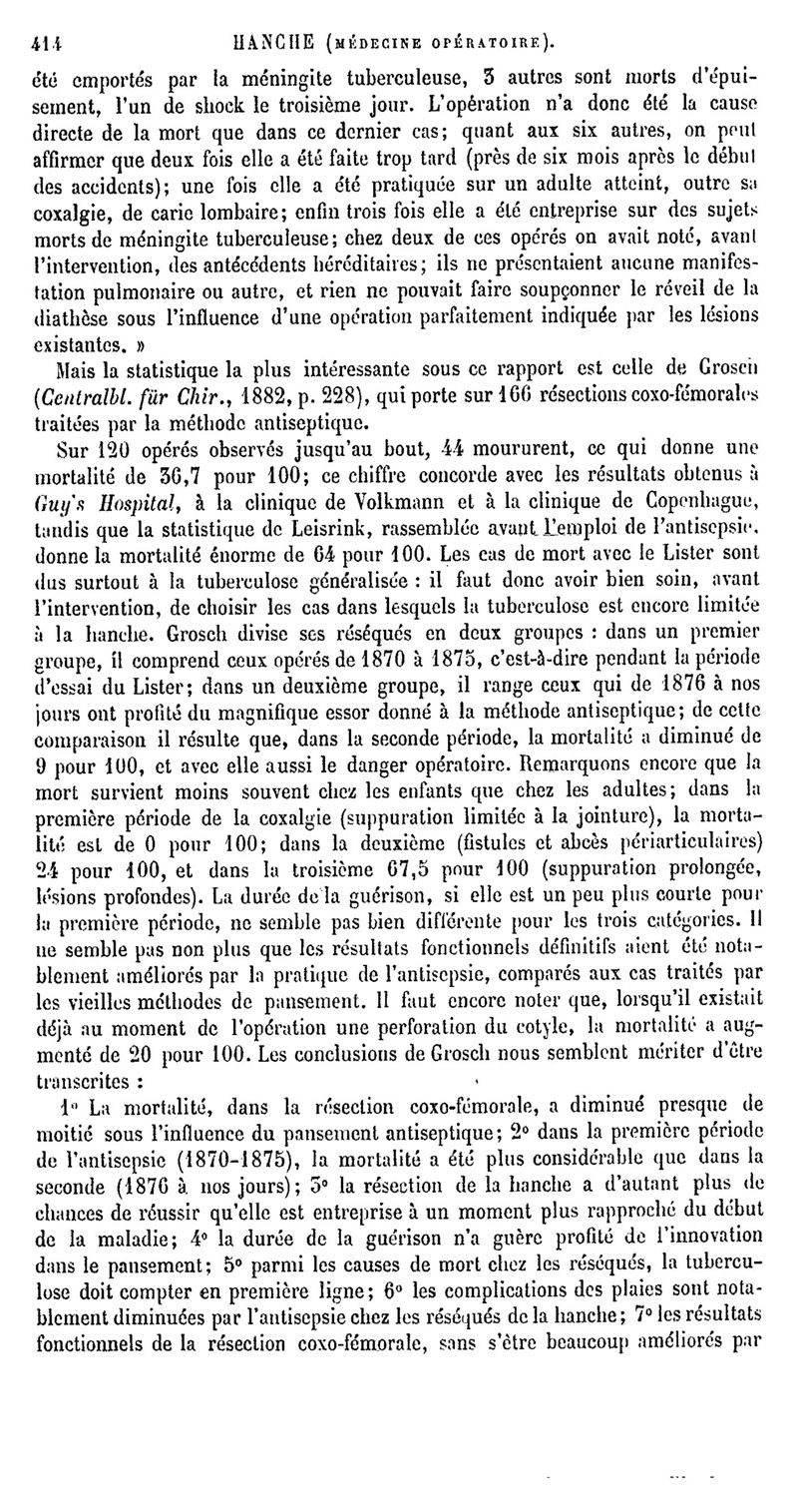 414 HANCHE (MÉDECINE OPÉRATOIRE).

été emportés par la méningite tuberculeuse, 3 autres sont morts d'épuisement, l'un de shock le troisième jour. L'opération n'a donc été la cause directe de la mort que dans ce dernier cas; quant aux six autres, on peut affirmer que deux fois elle a été faite trop tard (près de six mois après le début des accidents); une fois elle a été pratiquée sur un adulte atteint, outre sa coxalgie, de carie lombaire; enfin trois fois elle a été entreprise sur des sujets morts de méningite tuberculeuse; chez deux de ces opérés on avait noté, avant l'intervention, des antécédents héréditaires; ils ne présentaient aucune manifestation pulmonaire ou autre, et rien ne pouvait faire soupçonner le réveil de la diathèse sous l'influence d'une opération parfaitement indiquée par les lésions existantes. »

Mais la statistique la plus intéressante sous ce rapport est celle de Grosch (Centralbl. für Chir., 1882, p. 228), qui porte sur 166 résections coxo-fémorales traitées par la méthode antiseptique.

Sur 120 opérés observés jusqu'au bout, 44 moururent, ce qui donne une mortalité de 36,7 pour 100; ce chiffre concorde avec les résultats obtenus à Guy's Hospital, à la clinique de Volkmann et à la clinique de Copenhague, tandis que la statistique de Leisrink, rassemblée avant l'emploi de l'antisepsie, donne la mortalité énorme de 64 pour 100. Les cas de mort avec le Lister sont dus surtout à la tuberculose généralisée : il faut donc avoir bien soin, avant l'intervention, de choisir les cas dans lesquels la tuberculose est encore limitée à la hanche. Grosch divise ses réséqués en deux groupes : dans un premier groupe, il comprend ceux opérés de 1870 à 1875, c'est-à-dire pendant la période d'essai du Lister; dans un deuxième groupe, il range ceux qui de 1876 à nos jours ont profité du magnifique essor donné à la méthode antiseptique; de cette comparaison il résulte que, dans la seconde période, la mortalité a diminué de 9 pour 100, et avec elle aussi le danger opératoire. Remarquons encore que la mort survient moins souvent chez les enfants que chez les adultes; dans la première période de la coxalgie (suppuration limitée à la jointure), la mortalité est de 0 pour 100; dans la deuxième (fistules et abcès périarticulaires) 24 pour 100, et dans la troisième 67,5 pour 100 (suppuration prolongée, lésions profondes). La durée de la guérison, si elle est un peu plus courte pour la première période, ne semble pas bien différente pour les trois catégories. Il ne semble pas non plus que les résultats fonctionnels définitifs aient été notablement améliorés par la pratique de l'antisepsie, comparés aux cas traités par les vieilles méthodes de pansement. Il faut encore noter que, lorsqu'il existait déjà au moment de l'opération une perforation du cotyle, la mortalité a augmenté de 20 pour 100. Les conclusions de Grosch nous semblent mériter d'être transcrites :

1° La mortalité, dans la résection coxo-fémorale, a diminué presque de moitié sous l'influence du pansement antiseptique; 2° dans la première période de l'antisepsie (1870-1875), la mortalité a été plus considérable que dans la seconde (1876 à nos jours); 3° la résection de la hanche a d'autant plus de chances de réussir qu'elle est entreprise à un moment plus rapproché du début de la maladie; 4° la durée de la guérison n'a guère profité de l'innovation dans le pansement; 5° parmi les causes de mort chez les réséqués, la tuberculose doit compter en première ligne; 6° les complications des plaies sont notablement diminuées par l'antisepsie chez les réséqués de la hanche; 7° les résultats fonctionnels de la résection coxo-fémorale, sans s'être beaucoup améliorés par